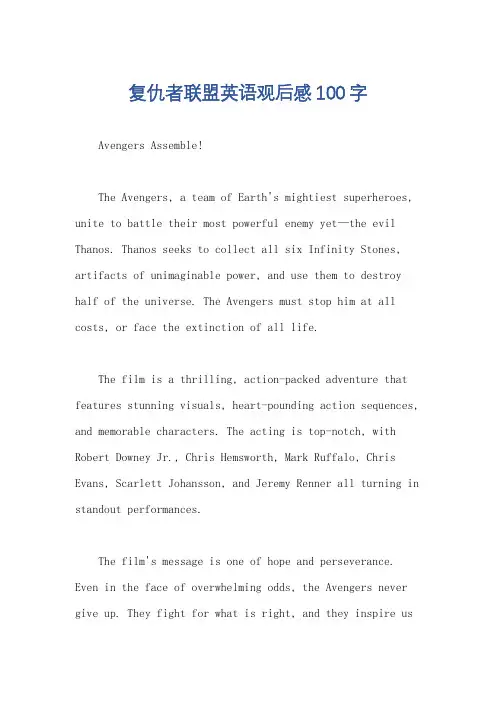 复仇者联盟英语观后感100字

Avengers Assemble!

The Avengers, a team of Earth's mightiest superheroes, unite to battle their most powerful enemy yet—the evil Thanos. Thanos seeks to collect all six Infinity Stones, artifacts of unimaginable power, and use them to destroy half of the universe. The Avengers must stop him at all costs, or face the extinction of all life.

The film is a thrilling, action-packed adventure that features stunning visuals, heart-pounding action sequences, and memorable characters. The acting is top-notch, with Robert Downey Jr., Chris Hemsworth, Mark Ruffalo, Chris Evans, Scarlett Johansson, and Jeremy Renner all turning in standout performances.

The film's message is one of hope and perseverance. Even in the face of overwhelming odds, the Avengers never give up. They fight for what is right, and they inspire us